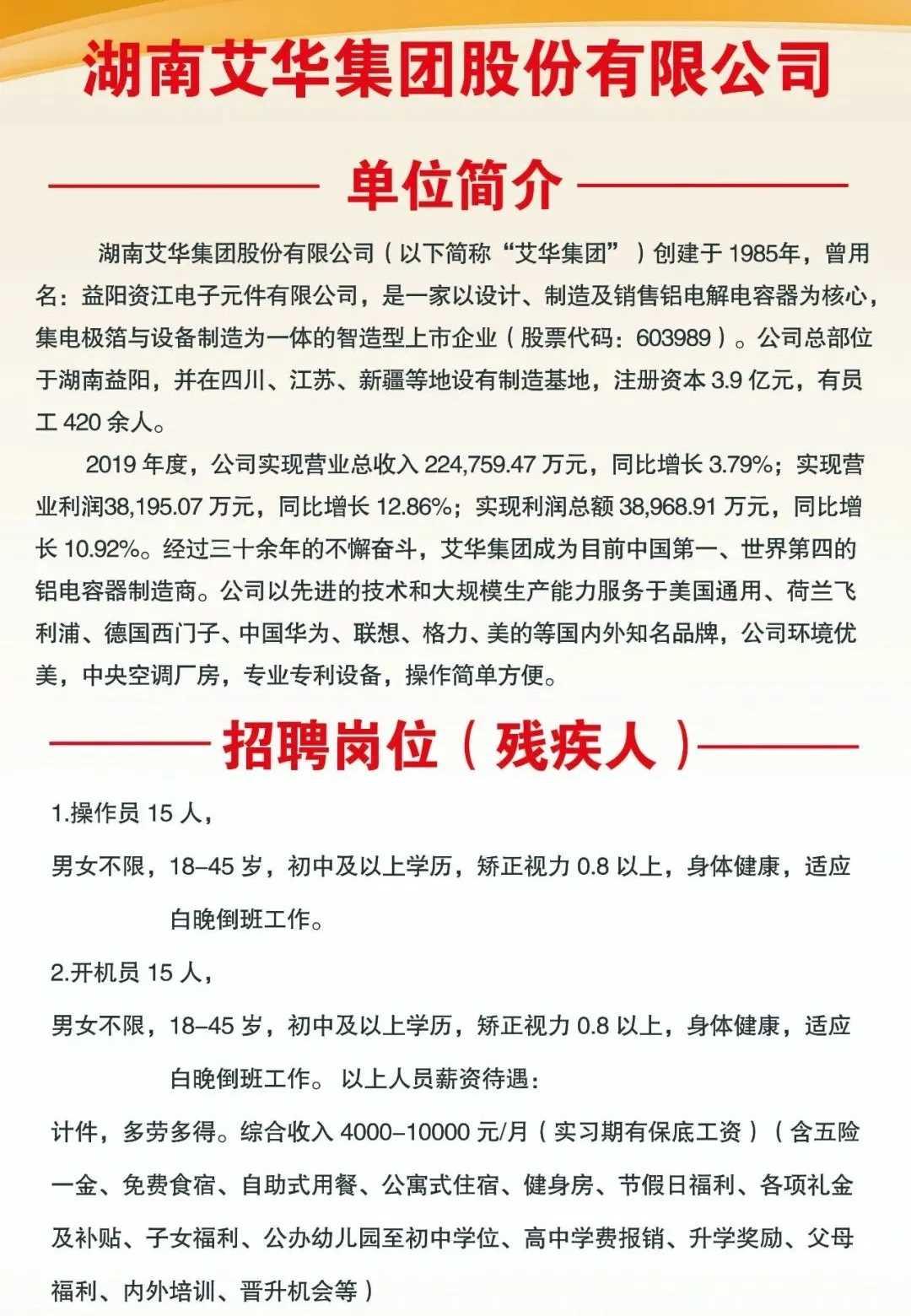 湖南艾华集团股份有限公司

单位简介

湖南艾华集团股份有限公司（以下简称“艾华集团”）创建于 1985年，曾用名：益阳资江电子元件有限公司，是一家以设计、制造及销售铝电解电容器为核心，集电极箔与设备制造为一体的智造型上市企业（股票代码：603989）。公司总部位于湖南益阳，并在四川、江苏、新疆等地设有制造基地，注册资本 3.9 亿元，有员工 420 余人。

2019 年度，公司实现营业总收入 224,759.47 万元，同比增长 3.79%；实现营业利润38,195.07 万元，同比增长 12.86%；实现利润总额 38,968.91 万元，同比增长 10.92%。经过三十余年的不懈奋斗，艾华集团成为目前中国第一、世界第四的铝电容器制造商。公司以先进的技术和大规模生产能力服务于美国通用、荷兰飞利浦、德国西门子、中国华为、联想、格力、美的等国内外知名品牌，公司环境优美，中央空调厂房，专业专利设备，操作简单方便。

招聘岗位（残疾人）

1.操作员 15 人，

男女不限，18–45 岁，初中及以上学历，矫正视力 0.8 以上，身体健康，适应白晚倒班工作。

2.开机员 15 人，

男女不限，18–45 岁，初中及以上学历，矫正视力 0.8 以上，身体健康，适应白晚倒班工作。 以上人员薪资待遇：

计件，多劳多得。综合收入 4000–10000 元/月（实习期有保底工资）（含五险一金、免费食宿、自助式用餐、公寓式住宿、健身房、节假日福利、各项礼金及补贴、子女福利、公办幼儿园至初中学位、高中学费报销、升学奖励、父母福利、内外培训、晋升机会等）